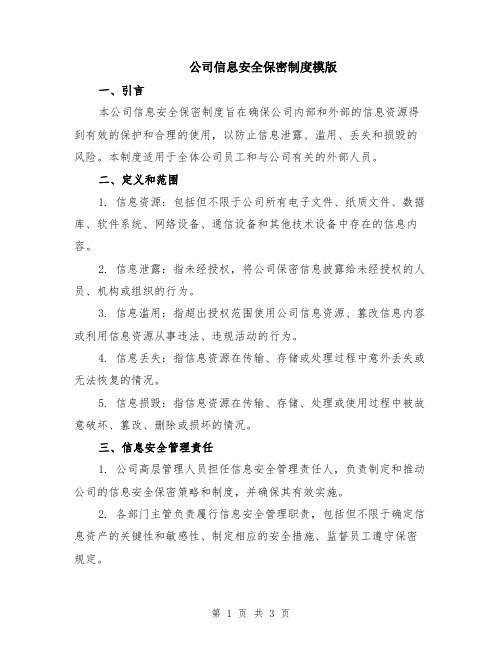 公司信息安全保密制度模版

一、引言

本公司信息安全保密制度旨在确保公司内部和外部的信息资源得到有效的保护和合理的使用，以防止信息泄露、滥用、丢失和损毁的风险。本制度适用于全体公司员工和与公司有关的外部人员。

二、定义和范围

1. 信息资源：包括但不限于公司所有电子文件、纸质文件、数据库、软件系统、网络设备、通信设备和其他技术设备中存在的信息内容。

2. 信息泄露：指未经授权，将公司保密信息披露给未经授权的人员、机构或组织的行为。

3. 信息滥用：指超出授权范围使用公司信息资源、篡改信息内容或利用信息资源从事违法、违规活动的行为。

4. 信息丢失：指信息资源在传输、存储或处理过程中意外丢失或无法恢复的情况。

5. 信息损毁：指信息资源在传输、存储、处理或使用过程中被故意破坏、篡改、删除或损坏的情况。

三、信息安全管理责任

1. 公司高层管理人员担任信息安全管理责任人，负责制定和推动公司的信息安全保密策略和制度，并确保其有效实施。

2. 各部门主管负责履行信息安全管理职责，包括但不限于确定信息资产的关键性和敏感性、制定相应的安全措施、监督员工遵守保密规定。

第 1 页 共 3 页